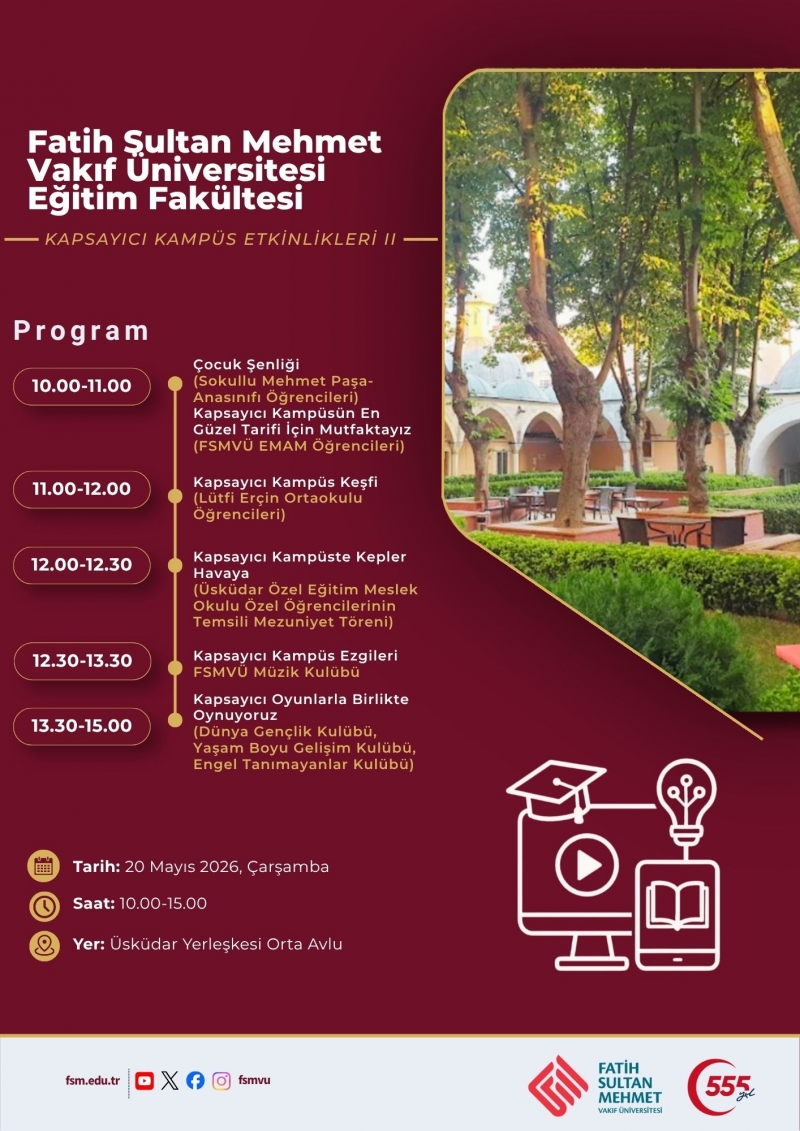 Fatih Sultan Mehmet
Vakıf Üniversitesi
Eğitim Fakültesi

KAPSAYICI KAMPÜS ETKİNLİKLERİ II

Program

10.00-11.00

Çocuk Şenliği
(Sokullu Mehmet Paşa-Anasınıfı Öğrencileri)
Kapsayıcı Kampüsün En Güzel Tarifi İçin Mutfaktayız
(FSMVÜ EMAM Öğrencileri)

11.00-12.00

Kapsayıcı Kampüs Keşfi
(Lütfi Erçin Ortaokulu Öğrencileri)

12.00-12.30

Kapsayıcı Kampüste Kepler Havaya
(Üsküdar Özel Eğitim Meslek Okulu Özel Öğrencilerinin Temsili Mezuniyet Töreni)

12.30-13.30

Kapsayıcı Kampüs Ezgileri
FSMVÜ Müzik Kulübü

13.30-15.00

Kapsayıcı Oyunlarla Birlikte Oynuyoruz
(Dünya Gençlik Kulübü, Yaşam Boyu Gelişim Kulübü, Engel Tanımayanlar Kulübü)

Tarih: 20 Mayıs 2026, Çarşamba

Saat: 10.00-15.00

Yer: Üsküdar Yerleşkesi Orta Avlu

fsm.edu.tr

fsmvu

FATİH
SULTAN
MEHMET
VAKIF ÜNİVERSİTESİ

555 yıl